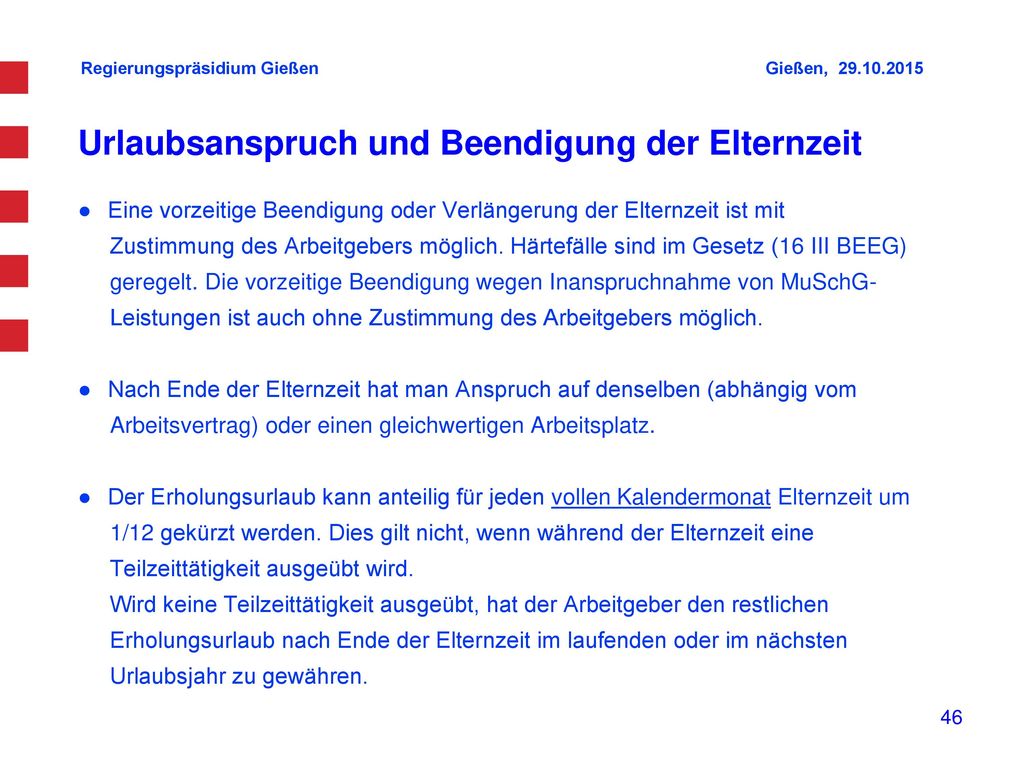 Regierungspräsidium Gießen

Gießen, 29.10.2015

Urlaubsanspruch und Beendigung der Elternzeit

● Eine vorzeitige Beendigung oder Verlängerung der Elternzeit ist mit Zustimmung des Arbeitgebers möglich. Härtefälle sind im Gesetz (16 III BEEG) geregelt. Die vorzeitige Beendigung wegen Inanspruchnahme von MuSchG-Leistungen ist auch ohne Zustimmung des Arbeitgebers möglich.

● Nach Ende der Elternzeit hat man Anspruch auf denselben (abhängig vom Arbeitsvertrag) oder einen gleichwertigen Arbeitsplatz.

● Der Erholungsurlaub kann anteilig für jeden vollen Kalendermonat Elternzeit um 1/12 gekürzt werden. Dies gilt nicht, wenn während der Elternzeit eine Teilzeittätigkeit ausgeübt wird.
Wird keine Teilzeittätigkeit ausgeübt, hat der Arbeitgeber den restlichen Erholungsurlaub nach Ende der Elternzeit im laufenden oder im nächsten Urlaubsjahr zu gewähren.

46